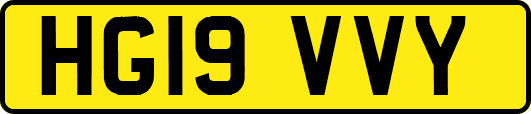 HG19 VVY